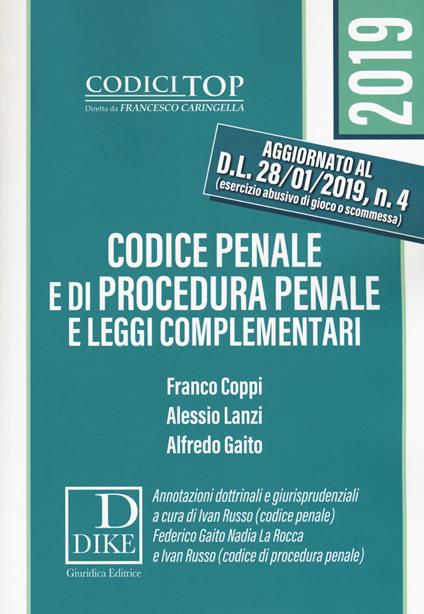 CODICI TOP
Diretta da FRANCESCO CARINGELLA

2019

AGGIORNATO AL
D.L. 28/01/2019, n. 4
(esercizio abusivo di gioco o scommessa)

CODICE PENALE
E DI PROCEDURA PENALE
E LEGGI COMPLEMENTARI

Franco Coppi
Alessio Lanzi
Alfredo Gaito

D
DIKE
Giuridica Editrice

Annotazioni dottrinali e giurisprudenziali a cura di Ivan Russo (codice penale) Federico Gaito Nadia La Rocca e Ivan Russo (codice di procedura penale)